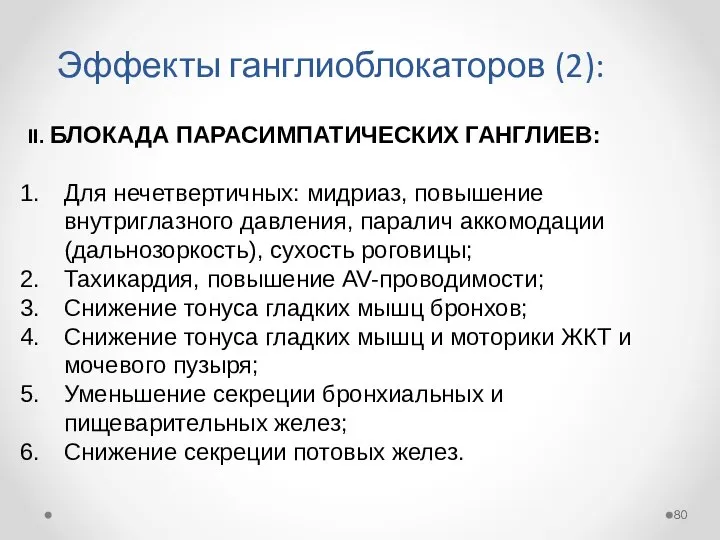 Эффекты ганглиоблокаторов (2):

II. БЛОКАДА ПАРАСИМПАТИЧЕСКИХ ГАНГЛИЕВ:

1. Для нечетвертичных: мидриаз, повышение внутриглазного давления, паралич аккомодации (дальнозоркость), сухость роговицы;
2. Тахикардия, повышение AV-проводимости;
3. Снижение тонуса гладких мышц бронхов;
4. Снижение тонуса гладких мышц и моторики ЖКТ и мочевого пузыря;
5. Уменьшение секреции бронхиальных и пищеварительных желез;
6. Снижение секреции потовых желез.

80